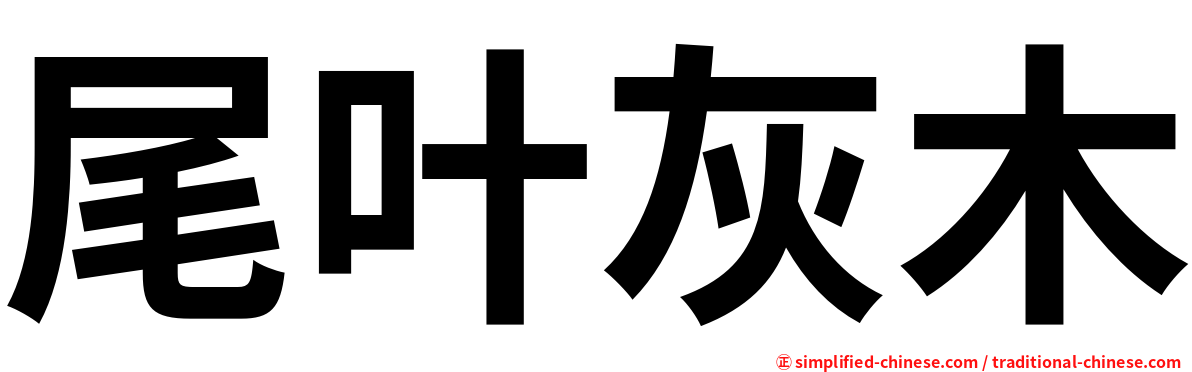 尾叶灰木

㊣ simplified-chinese.com / traditional-chinese.com